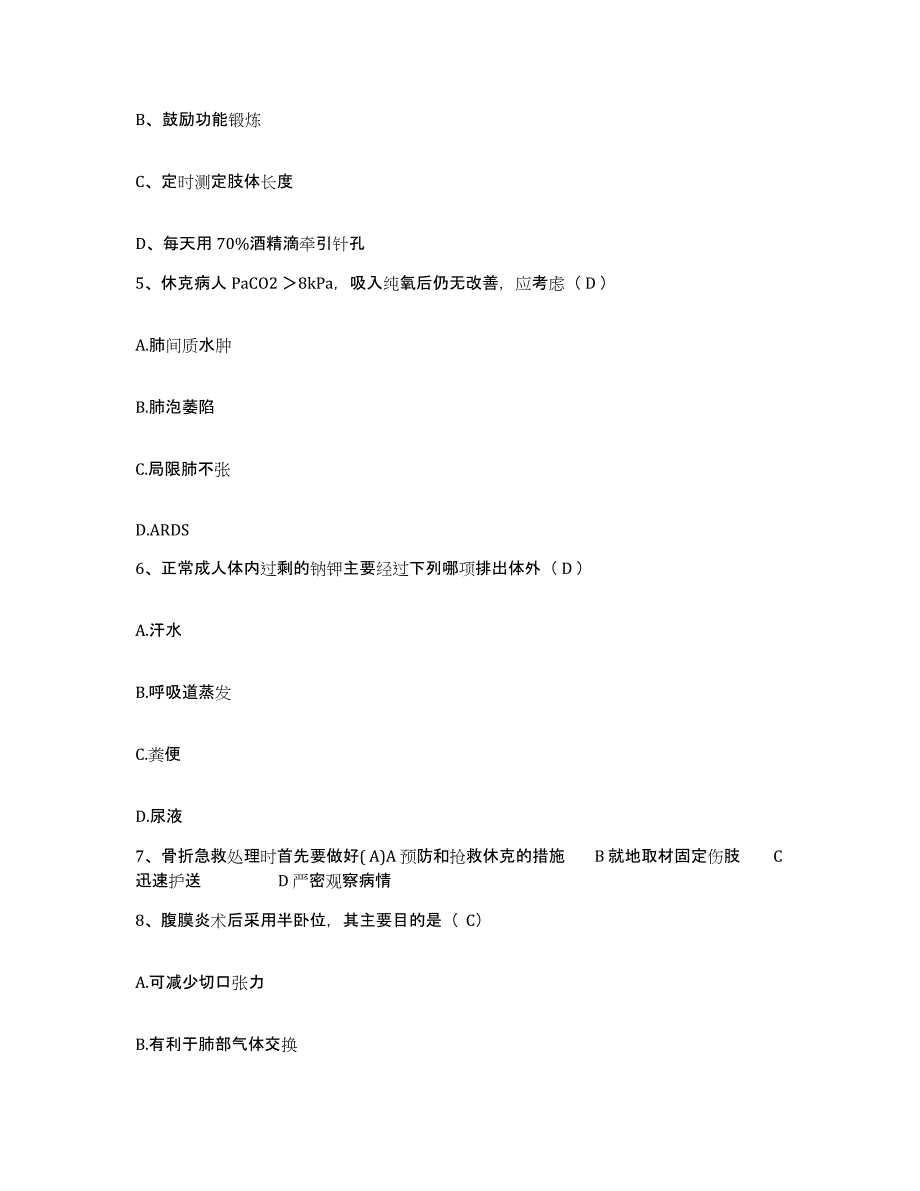 B、鼓励功能锻炼

C、定时测定肢体长度

D、每天用 70%酒精滴牵引针孔

5、休克病人 PaCO2 ＞8kPa，吸入纯氧后仍无改善，应考虑（ D ）

A.肺间质水肿

B.肺泡萎陷

C.局限肺不张

D.ARDS

6、正常成人体内过剩的钠钾主要经过下列哪项排出体外（ D ）

A.汗水

B.呼吸道蒸发

C.粪便

D.尿液

7、骨折急救处理时首先要做好( A)A 预防和抢救休克的措施　B 就地取材固定伤肢　C 迅速护送　D 严密观察病情

8、腹膜炎术后采用半卧位，其主要目的是（ C）

A.可减少切口张力

B.有利于肺部气体交换